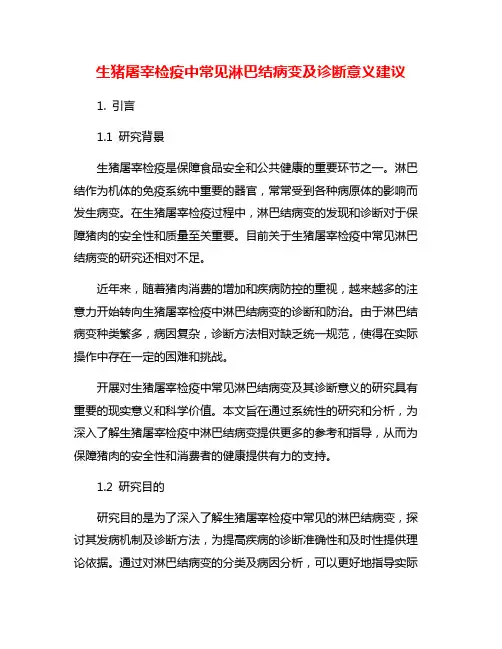 生猪屠宰检疫中常见淋巴结病变及诊断意义建议

1. 引言

1.1 研究背景

生猪屠宰检疫是保障食品安全和公共健康的重要环节之一。淋巴结作为机体的免疫系统中重要的器官，常常受到各种病原体的影响而发生病变。在生猪屠宰检疫过程中，淋巴结病变的发现和诊断对于保障猪肉的安全性和质量至关重要。目前关于生猪屠宰检疫中常见淋巴结病变的研究还相对不足。

近年来，随着猪肉消费的增加和疾病防控的重视，越来越多的注意力开始转向生猪屠宰检疫中淋巴结病变的诊断和防治。由于淋巴结病变种类繁多，病因复杂，诊断方法相对缺乏统一规范，使得在实际操作中存在一定的困难和挑战。

开展对生猪屠宰检疫中常见淋巴结病变及其诊断意义的研究具有重要的现实意义和科学价值。本文旨在通过系统性的研究和分析，为深入了解生猪屠宰检疫中淋巴结病变提供更多的参考和指导，从而为保障猪肉的安全性和消费者的健康提供有力的支持。

1.2 研究目的

研究目的是为了深入了解生猪屠宰检疫中常见的淋巴结病变，探讨其发病机制及诊断方法，为提高疾病的诊断准确性和及时性提供理论依据。通过对淋巴结病变的分类及病因分析，可以更好地指导实际